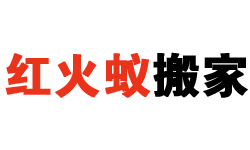 红火蚁搬家